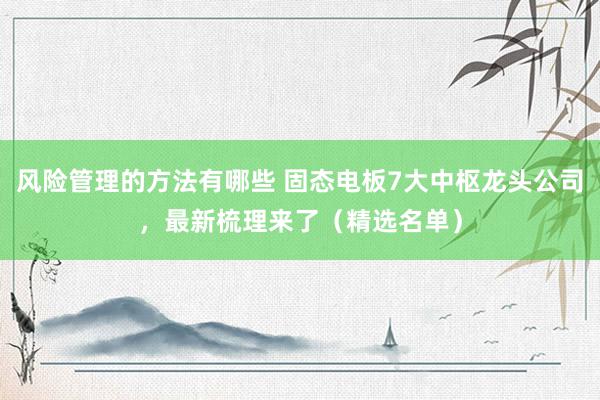 风险管理的方法有哪些 固态电板7大中枢龙头公司，最新梳理来了（精选名单）